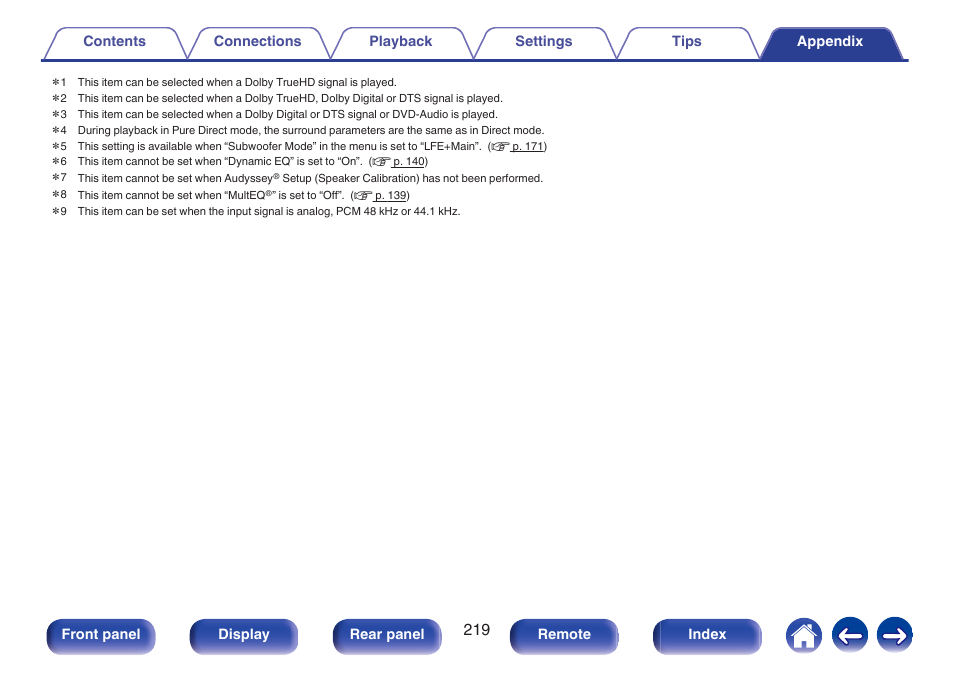 Contents Connections Playback Settings Tips Appendix

＊1 This item can be selected when a Dolby TrueHD signal is played.
＊2 This item can be selected when a Dolby TrueHD, Dolby Digital or DTS signal is played.
＊3 This item can be selected when a Dolby Digital or DTS signal or DVD-Audio is played.
＊4 During playback in Pure Direct mode, the surround parameters are the same as in Direct mode.
＊5 This setting is available when “Subwoofer Mode” in the menu is set to “LFE+Main”. (p. 171)
＊6 This item cannot be set when “Dynamic EQ” is set to “On”. (p. 140)
＊7 This item cannot be set when Audyssey® Setup (Speaker Calibration) has not been performed.
＊8 This item cannot be set when “MultEQ®” is set to “Off”. (p. 139)
＊9 This item can be set when the input signal is analog, PCM 48 kHz or 44.1 kHz.

Front panel Display Rear panel 219 Remote Index